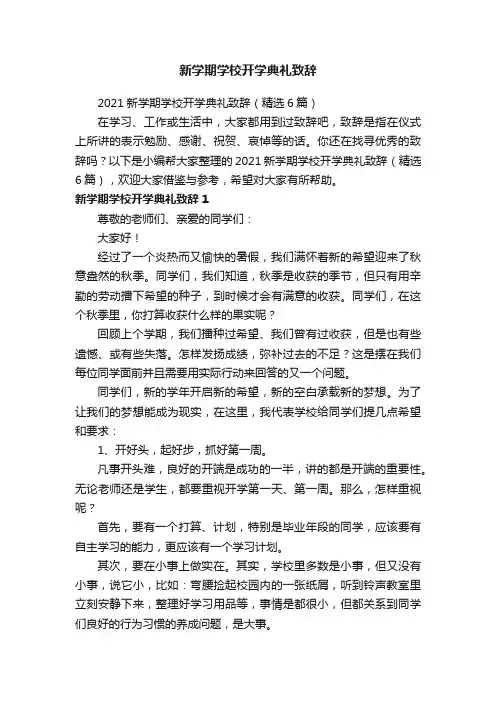 新学期学校开学典礼致辞

2021 新学期学校开学典礼致辞（精选 6 篇）

在学习、工作或生活中，大家都用到过致辞吧，致辞是指在仪式上所讲的表示勉励、感谢、祝贺、哀悼等的话。你还在找寻优秀的致辞吗？以下是小编帮大家整理的 2021 新学期学校开学典礼致辞（精选 6 篇），欢迎大家借鉴与参考，希望对大家有所帮助。

新学期学校开学典礼致辞 1

尊敬的老师们、亲爱的同学们：

大家好！

经过了一个炎热而又愉快的暑假，我们满怀着新的希望迎来了秋意盎然的秋季。同学们，我们知道，秋季是收获的季节，但只有用辛勤的劳动播下希望的种子，到时候才会有满意的收获。同学们，在这个秋季里，你打算收获什么样的果实呢？

回顾上个学期，我们播种过希望、我们曾有过收获，但是也有些遗憾、或有些失落。怎样发扬成绩，弥补过去的不足？这是摆在我们每位同学面前并且需要用实际行动来回答的又一个问题。

同学们，新的学年开启新的希望，新的空白承载新的梦想。为了让我们的梦想能成为现实，在这里，我代表学校给同学们提几点希望和要求：

1、开好头，起好步，抓好第一周。

凡事开头难，良好的开端是成功的一半，讲的都是开端的重要性。无论老师还是学生，都要重视开学第一天、第一周。那么，怎样重视呢？

首先，要有一个打算、计划，特别是毕业年段的同学，应该要有自主学习的能力，更应该有一个学习计划。

其次，要在小事上做实在。其实，学校里多数是小事，但又没有小事，说它小，比如：弯腰捡起校园内的一张纸屑，听到铃声教室里立刻安静下来，整理好学习用品等，事情是都很小，但都关系到同学们良好的行为习惯的养成问题，是大事。